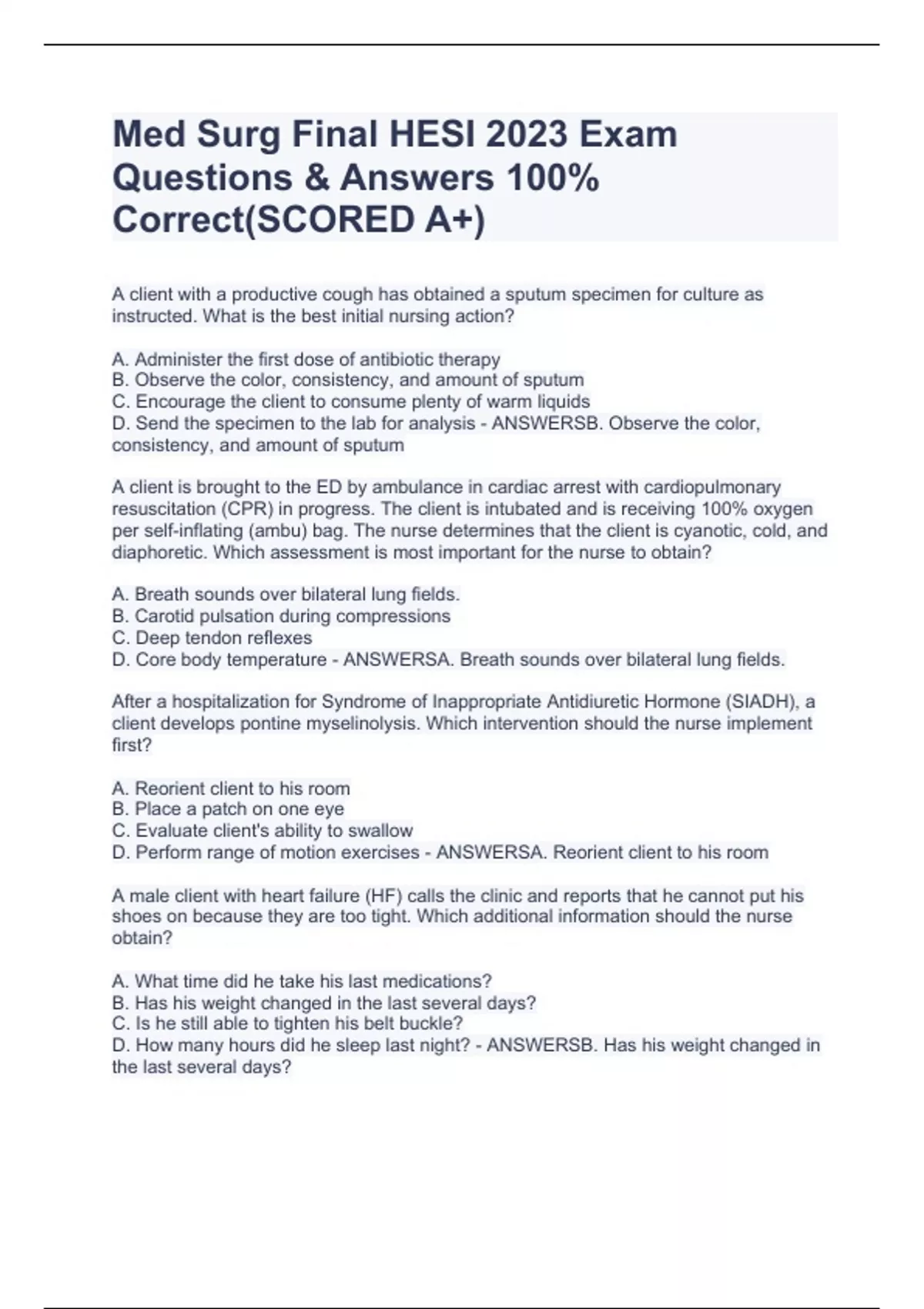 Med Surg Final HESI 2023 Exam Questions & Answers 100% Correct(SCORED A+)

A client with a productive cough has obtained a sputum specimen for culture as instructed. What is the best initial nursing action?

A. Administer the first dose of antibiotic therapy
B. Observe the color, consistency, and amount of sputum
C. Encourage the client to consume plenty of warm liquids
D. Send the specimen to the lab for analysis - ANSWERSB. Observe the color, consistency, and amount of sputum

A client is brought to the ED by ambulance in cardiac arrest with cardiopulmonary resuscitation (CPR) in progress. The client is intubated and is receiving 100% oxygen per self-inflating (ambu) bag. The nurse determines that the client is cyanotic, cold, and diaphoretic. Which assessment is most important for the nurse to obtain?

A. Breath sounds over bilateral lung fields.
B. Carotid pulsation during compressions
C. Deep tendon reflexes
D. Core body temperature - ANSWERSA. Breath sounds over bilateral lung fields.

After a hospitalization for Syndrome of Inappropriate Antidiuretic Hormone (SIADH), a client develops pontine myselinolysis. Which intervention should the nurse implement first?

A. Reorient client to his room
B. Place a patch on one eye
C. Evaluate client's ability to swallow
D. Perform range of motion exercises - ANSWERSA. Reorient client to his room

A male client with heart failure (HF) calls the clinic and reports that he cannot put his shoes on because they are too tight. Which additional information should the nurse obtain?

A. What time did he take his last medications?
B. Has his weight changed in the last several days?
C. Is he still able to tighten his belt buckle?
D. How many hours did he sleep last night? - ANSWERSB. Has his weight changed in the last several days?